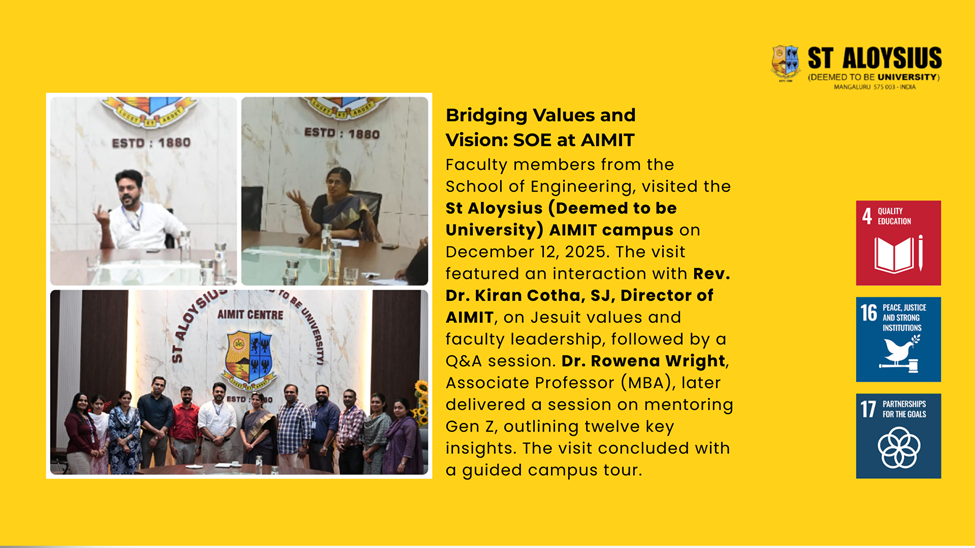 ST ALOYSIUS
(DEEMED TO BE UNIVERSITY)
MANGALURU 575 003 - INDIA

ESTD : 1880

ESTD : 1880

ST ALOYSIUS (DEEMED TO BE UNIVERSITY)
AIMIT CENTRE

Bridging Values and Vision: SOE at AIMIT

Faculty members from the School of Engineering, visited the St Aloysius (Deemed to be University) AIMIT campus on December 12, 2025. The visit featured an interaction with Rev. Dr. Kiran Cotha, SJ, Director of AIMIT, on Jesuit values and faculty leadership, followed by a Q&A session. Dr. Rowena Wright, Associate Professor (MBA), later delivered a session on mentoring Gen Z, outlining twelve key insights. The visit concluded with a guided campus tour.

4 QUALITY EDUCATION

16 PEACE, JUSTICE AND STRONG INSTITUTIONS

17 PARTNERSHIPS FOR THE GOALS